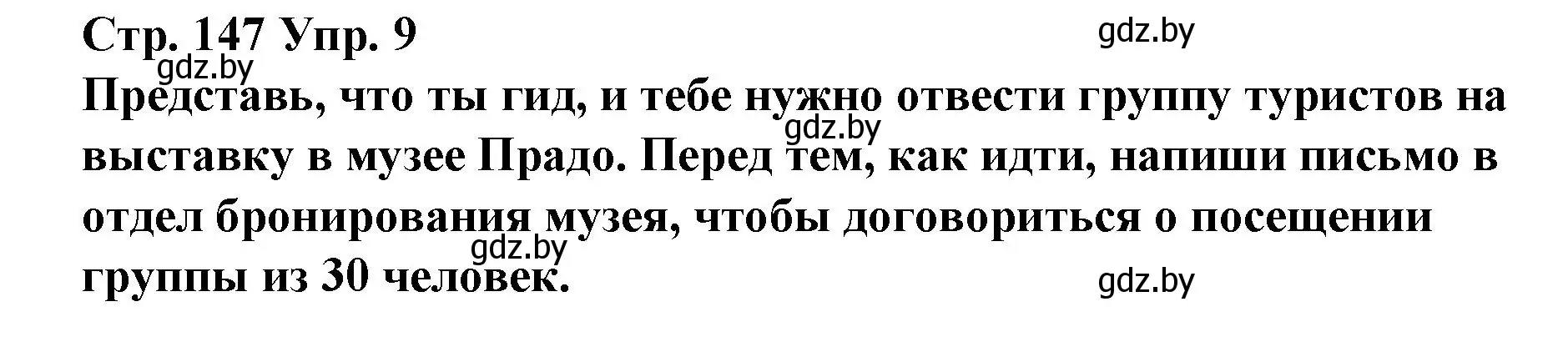 Стр. 147 Упр. 9

gdz.by

gdz.by

Представь, что ты гид, и тебе нужно отвести группу туристов на выставку в музее Прадо. Перед тем, как идти, напиши письмо в отдел бронирования музея, чтобы договориться о посещении группы из 30 человек.

gdz.by

gdz.by

gdz.by